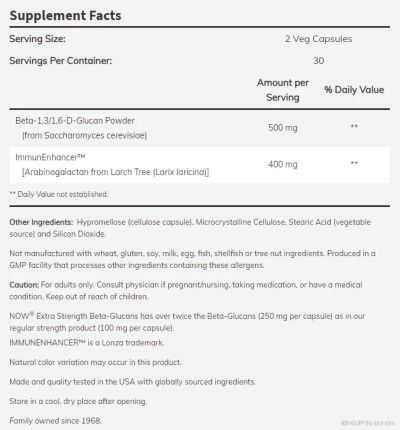 Supplement Facts

Serving Size: 2 Veg Capsules

Servings Per Container: 30

| | Amount per Serving | % Daily Value |
|---|---|---|
| Beta-1,3/1,6-D-Glucan Powder (from Saccharomyces cerevisiae) | 500 mg | ** |
| ImmunEnhancer™ [Arabinogalactan from Larch Tree (Larix laricina)] | 400 mg | ** |

** Daily Value not established.

Other Ingredients: Hypromellose (cellulose capsule), Microcrystalline Cellulose, Stearic Acid (vegetable source) and Silicon Dioxide.

Not manufactured with wheat, gluten, soy, milk, egg, fish, shellfish or tree nut ingredients. Produced in a GMP facility that processes other ingredients containing these allergens.

Caution: For adults only. Consult physician if pregnant/nursing, taking medication, or have a medical condition. Keep out of reach of children.

NOW® Extra Strength Beta-Glucans has over twice the Beta-Glucans (250 mg per capsule) as in our regular strength product (100 mg per capsule).
IMMUNENHANCER™ is a Lonza trademark.

Natural color variation may occur in this product.

Made and quality tested in the USA with globally sourced ingredients.

Store in a cool, dry place after opening.

Family owned since 1968.

BGPharm